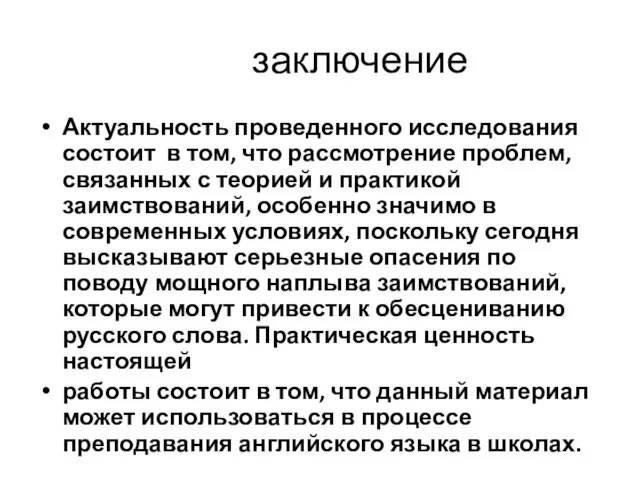 заключение

• Актуальность проведенного исследования состоит  в том, что рассмотрение проблем, связанных с теорией и практикой заимствований, особенно значимо в современных условиях, поскольку сегодня высказывают серьезные опасения по поводу мощного наплыва заимствований, которые могут привести к обесцениванию русского слова. Практическая ценность настоящей

• работы состоит в том, что данный материал может использоваться в процессе преподавания английского языка в школах.